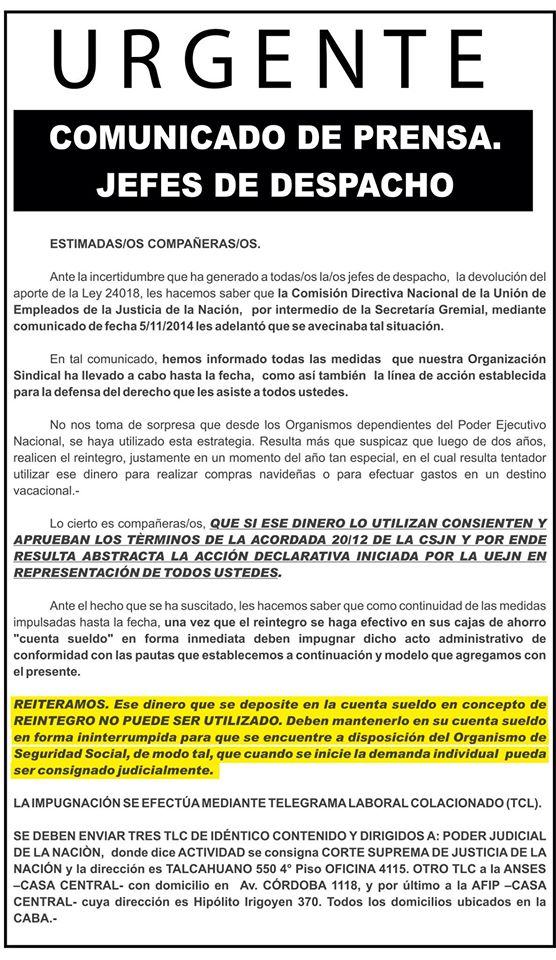 URGENTE

COMUNICADO DE PRENSA.
JEFES DE DESPACHO

ESTIMADAS/OS COMPAÑERAS/OS.

Ante la incertidumbre que ha generado a todas/os la/os jefes de despacho, la devolución del aporte de la Ley 24018, les hacemos saber que la Comisión Directiva Nacional de la Unión de Empleados de la Justicia de la Nación, por intermedio de la Secretaría Gremial, mediante comunicado de fecha 5/11/2014 les adelantó que se avecinaba tal situación.

En tal comunicado, hemos informado todas las medidas que nuestra Organización Sindical ha llevado a cabo hasta la fecha, como así también la línea de acción establecida para la defensa del derecho que les asiste a todos ustedes.

No nos toma de sorpresa que desde los Organismos dependientes del Poder Ejecutivo Nacional, se haya utilizado esta estrategia. Resulta más que suspicaz que luego de dos años, realicen el reintegro, justamente en un momento del año tan especial, en el cual resulta tentador utilizar ese dinero para realizar compras navideñas o para efectuar gastos en un destino vacacional.-

Lo cierto es compañeras/os, QUE SI ESE DINERO LO UTILIZAN CONSIENTEN Y APRUEBAN LOS TÈRMINOS DE LA ACORDADA 20/12 DE LA CSJN Y POR ENDE RESULTA ABSTRACTA LA ACCIÓN DECLARATIVA INICIADA POR LA UEJN EN REPRESENTACIÓN DE TODOS USTEDES.

Ante el hecho que se ha suscitado, les hacemos saber que como continuidad de las medidas impulsadas hasta la fecha, una vez que el reintegro se haga efectivo en sus cajas de ahorro "cuenta sueldo" en forma inmediata deben impugnar dicho acto administrativo de conformidad con las pautas que establecemos a continuación y modelo que agregamos con el presente.

REITERAMOS. Ese dinero que se deposite en la cuenta sueldo en concepto de REINTEGRO NO PUEDE SER UTILIZADO. Deben mantenerlo en su cuenta sueldo en forma ininterrumpida para que se encuentre a disposición del Organismo de Seguridad Social, de modo tal, que cuando se inicie la demanda individual pueda ser consignado judicialmente.

LA IMPUGNACIÓN SE EFECTÚA MEDIANTE TELEGRAMA LABORAL COLACIONADO (TCL).

SE DEBEN ENVIAR TRES TLC DE IDÉNTICO CONTENIDO Y DIRIGIDOS A: PODER JUDICIAL DE LA NACIÒN, donde dice ACTIVIDAD se consigna CORTE SUPREMA DE JUSTICIA DE LA NACIÓN y la dirección es TALCAHUANO 550 4° Piso OFICINA 4115. OTRO TLC a la ANSES –CASA CENTRAL- con domicilio en Av. CÓRDOBA 1118, y por último a la AFIP –CASA CENTRAL- cuya dirección es Hipólito Irigoyen 370. Todos los domicilios ubicados en la CABA.-